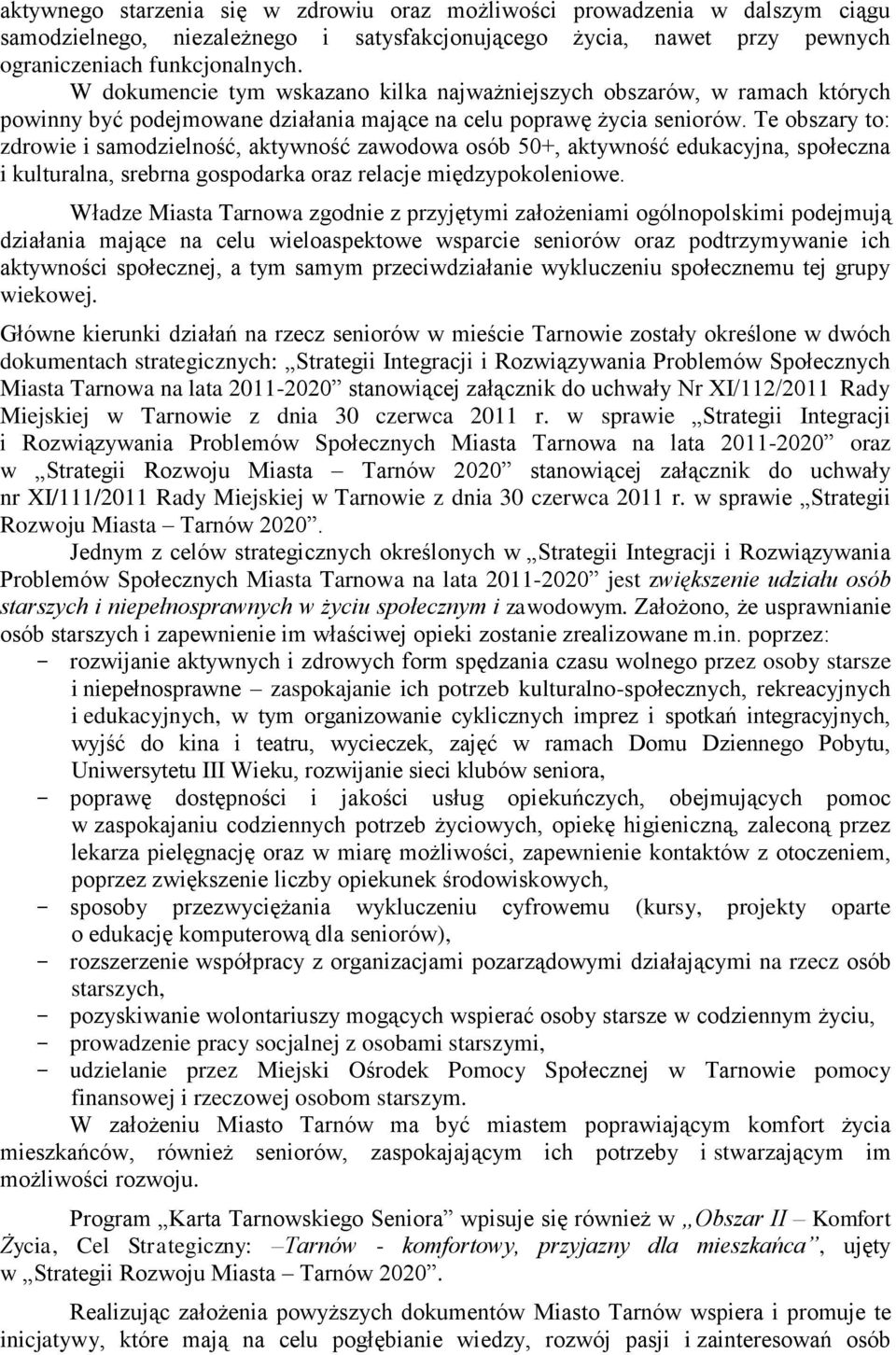 aktywnego starzenia się w zdrowiu oraz możliwości prowadzenia w dalszym ciągu samodzielnego, niezależnego i satysfakcjonującego życia, nawet przy pewnych ograniczeniach funkcjonalnych.

W dokumencie tym wskazano kilka najważniejszych obszarów, w ramach których powinny być podejmowane działania mające na celu poprawę życia seniorów. Te obszary to: zdrowie i samodzielność, aktywność zawodowa osób 50+, aktywność edukacyjna, społeczna i kulturalna, srebrna gospodarka oraz relacje międzypokoleniowe.

Władze Miasta Tarnowa zgodnie z przyjętymi założeniami ogólnopolskimi podejmują działania mające na celu wieloaspektowe wsparcie seniorów oraz podtrzymywanie ich aktywności społecznej, a tym samym przeciwdziałanie wykluczeniu społecznemu tej grupy wiekowej.

Główne kierunki działań na rzecz seniorów w mieście Tarnowie zostały określone w dwóch dokumentach strategicznych: „Strategii Integracji i Rozwiązywania Problemów Społecznych Miasta Tarnowa na lata 2011-2020” stanowiącej załącznik do uchwały Nr XI/112/2011 Rady Miejskiej w Tarnowie z dnia 30 czerwca 2011 r. w sprawie „Strategii Integracji i Rozwiązywania Problemów Społecznych Miasta Tarnowa na lata 2011-2020” oraz w „Strategii Rozwoju Miasta – Tarnów 2020” stanowiącej załącznik do uchwały nr XI/111/2011 Rady Miejskiej w Tarnowie z dnia 30 czerwca 2011 r. w sprawie „Strategii Rozwoju Miasta – Tarnów 2020”.

Jednym z celów strategicznych określonych w „Strategii Integracji i Rozwiązywania Problemów Społecznych Miasta Tarnowa na lata 2011-2020” jest zwiększenie udziału osób starszych i niepełnosprawnych w życiu społecznym i zawodowym. Założono, że usprawnianie osób starszych i zapewnienie im właściwej opieki zostanie zrealizowane m.in. poprzez:
- rozwijanie aktywnych i zdrowych form spędzania czasu wolnego przez osoby starsze i niepełnosprawne – zaspokajanie ich potrzeb kulturalno-społecznych, rekreacyjnych i edukacyjnych, w tym organizowanie cyklicznych imprez i spotkań integracyjnych, wyjść do kina i teatru, wycieczek, zajęć w ramach Domu Dziennego Pobytu, Uniwersytetu III Wieku, rozwijanie sieci klubów seniora,
- poprawę dostępności i jakości usług opiekuńczych, obejmujących pomoc w zaspokajaniu codziennych potrzeb życiowych, opiekę higieniczną, zaleconą przez lekarza pielęgnację oraz w miarę możliwości, zapewnienie kontaktów z otoczeniem, poprzez zwiększenie liczby opiekunek środowiskowych,
- sposoby przezwyciężania wykluczeniu cyfrowemu (kursy, projekty oparte o edukację komputerową dla seniorów),
- rozszerzenie współpracy z organizacjami pozarządowymi działającymi na rzecz osób starszych,
- pozyskiwanie wolontariuszy mogących wspierać osoby starsze w codziennym życiu,
- prowadzenie pracy socjalnej z osobami starszymi,
- udzielanie przez Miejski Ośrodek Pomocy Społecznej w Tarnowie pomocy finansowej i rzeczowej osobom starszym.

W założeniu Miasto Tarnów ma być miastem poprawiającym komfort życia mieszkańców, również seniorów, zaspokajającym ich potrzeby i stwarzającym im możliwości rozwoju.

Program „Karta Tarnowskiego Seniora” wpisuje się również w „Obszar II – Komfort Życia, Cel Strategiczny: –Tarnów - komfortowy, przyjazny dla mieszkańca”, ujęty w „Strategii Rozwoju Miasta – Tarnów 2020”.

Realizując założenia powyższych dokumentów Miasto Tarnów wspiera i promuje te inicjatywy, które mają na celu pogłębianie wiedzy, rozwój pasji i zainteresowań osób